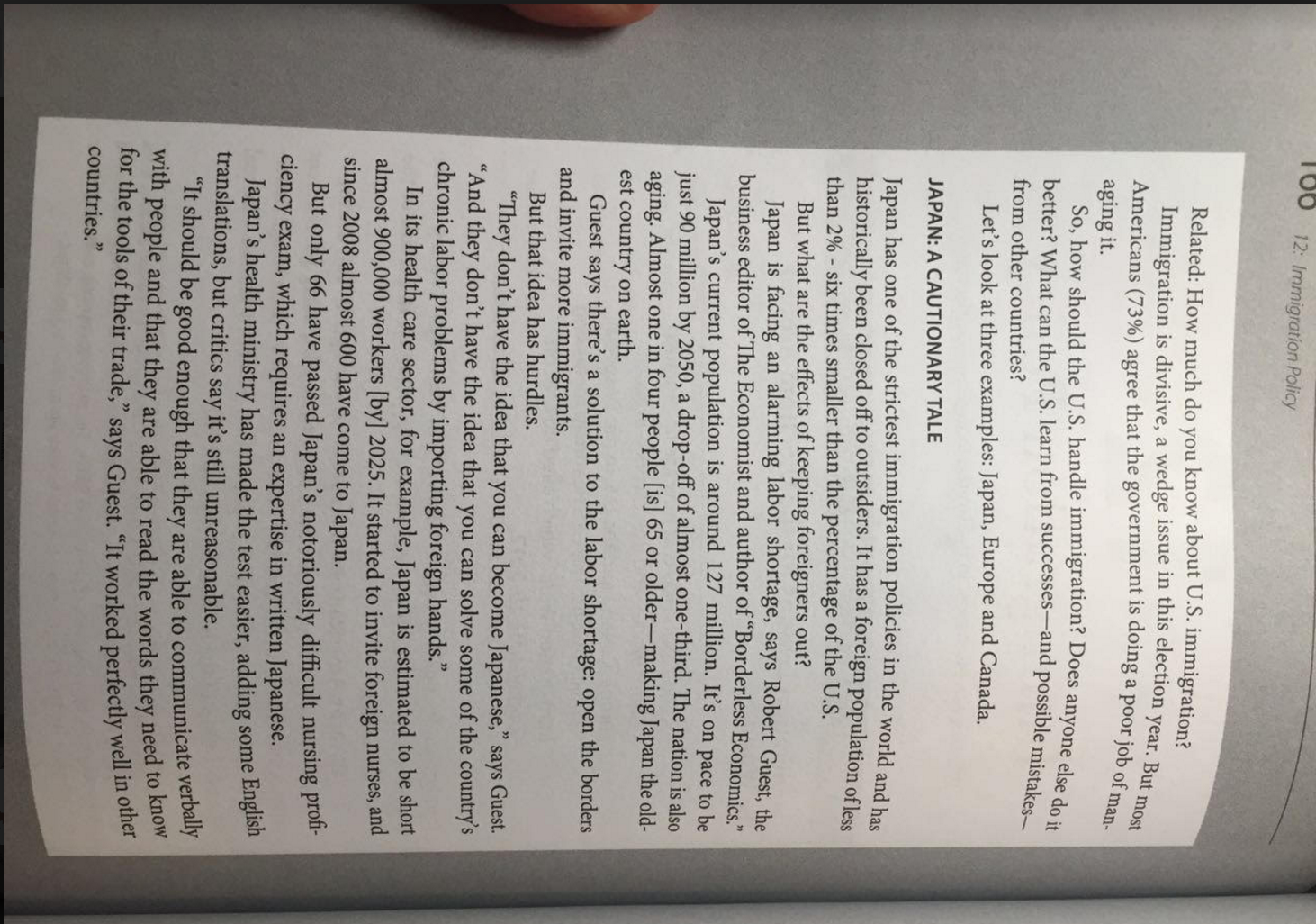 100 12: Immigration Policy

Related: How much do you know about U.S. immigration?

Immigration is divisive, a wedge issue in this election year. But most Americans (73%) agree that the government is doing a poor job of managing it.

So, how should the U.S. handle immigration? Does anyone else do it better? What can the U.S. learn from successes—and possible mistakes—from other countries?

Let's look at three examples: Japan, Europe and Canada.

JAPAN: A CAUTIONARY TALE

Japan has one of the strictest immigration policies in the world and has historically been closed off to outsiders. It has a foreign population of less than 2% - six times smaller than the percentage of the U.S.

But what are the effects of keeping foreigners out?

Japan is facing an alarming labor shortage, says Robert Guest, the business editor of The Economist and author of "Borderless Economics."

Japan's current population is around 127 million. It's on pace to be just 90 million by 2050, a drop-off of almost one-third. The nation is also aging. Almost one in four people [is] 65 or older—making Japan the oldest country on earth.

Guest says there's a solution to the labor shortage: open the borders and invite more immigrants.

But that idea has hurdles.

"They don't have the idea that you can become Japanese," says Guest. "And they don't have the idea that you can solve some of the country's chronic labor problems by importing foreign hands."

In its health care sector, for example, Japan is estimated to be short almost 900,000 workers [by] 2025. It started to invite foreign nurses, and since 2008 almost 600 have come to Japan.

But only 66 have passed Japan's notoriously difficult nursing proficiency exam, which requires an expertise in written Japanese.

Japan's health ministry has made the test easier, adding some English translations, but critics say it's still unreasonable.

"It should be good enough that they are able to communicate verbally with people and that they are able to read the words they need to know for the tools of their trade," says Guest. "It worked perfectly well in other countries."